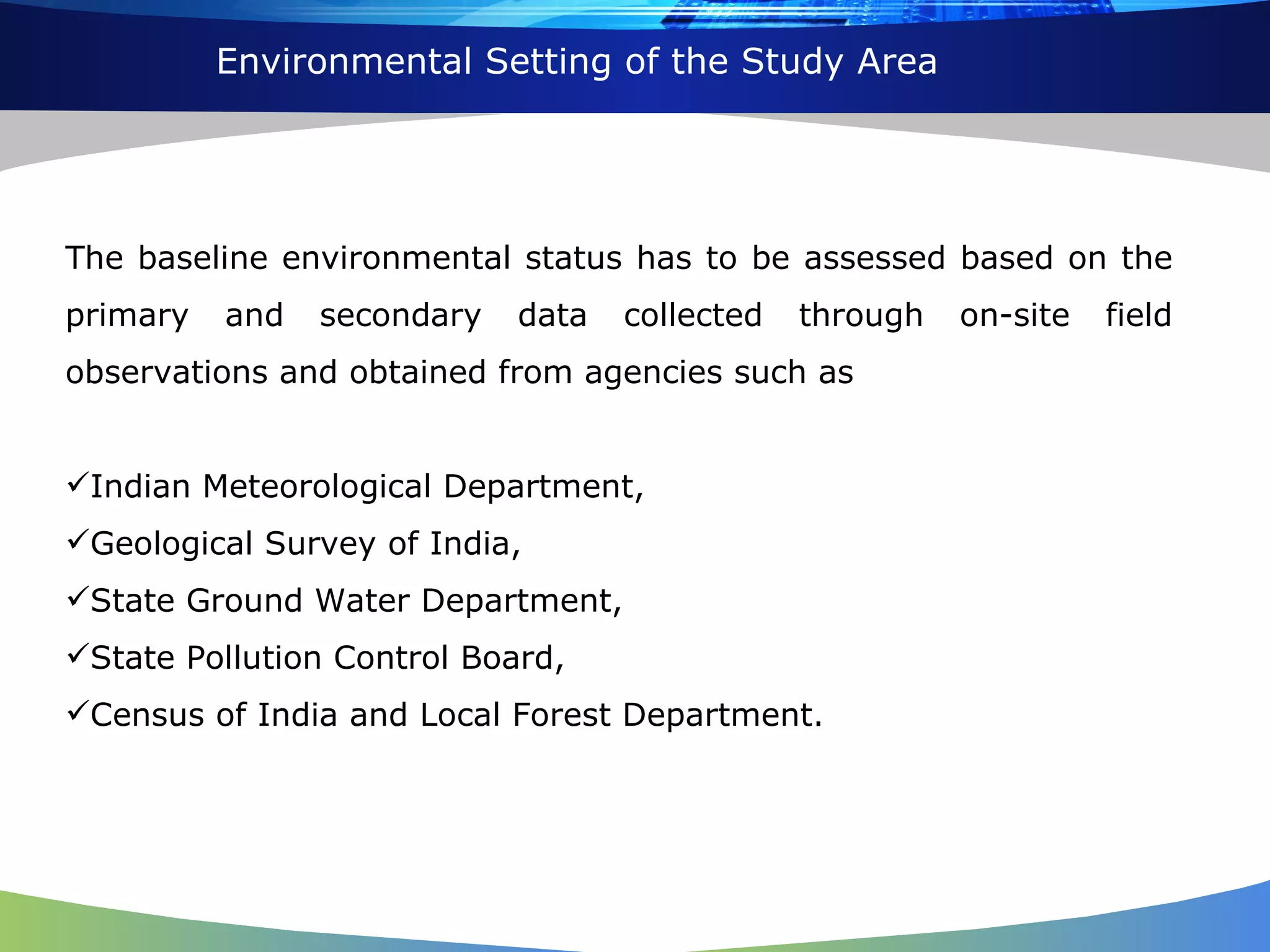 Environmental Setting of the Study Area

The baseline environmental status has to be assessed based on the primary and secondary data collected through on-site field observations and obtained from agencies such as

✓Indian Meteorological Department,
✓Geological Survey of India,
✓State Ground Water Department,
✓State Pollution Control Board,
✓Census of India and Local Forest Department.